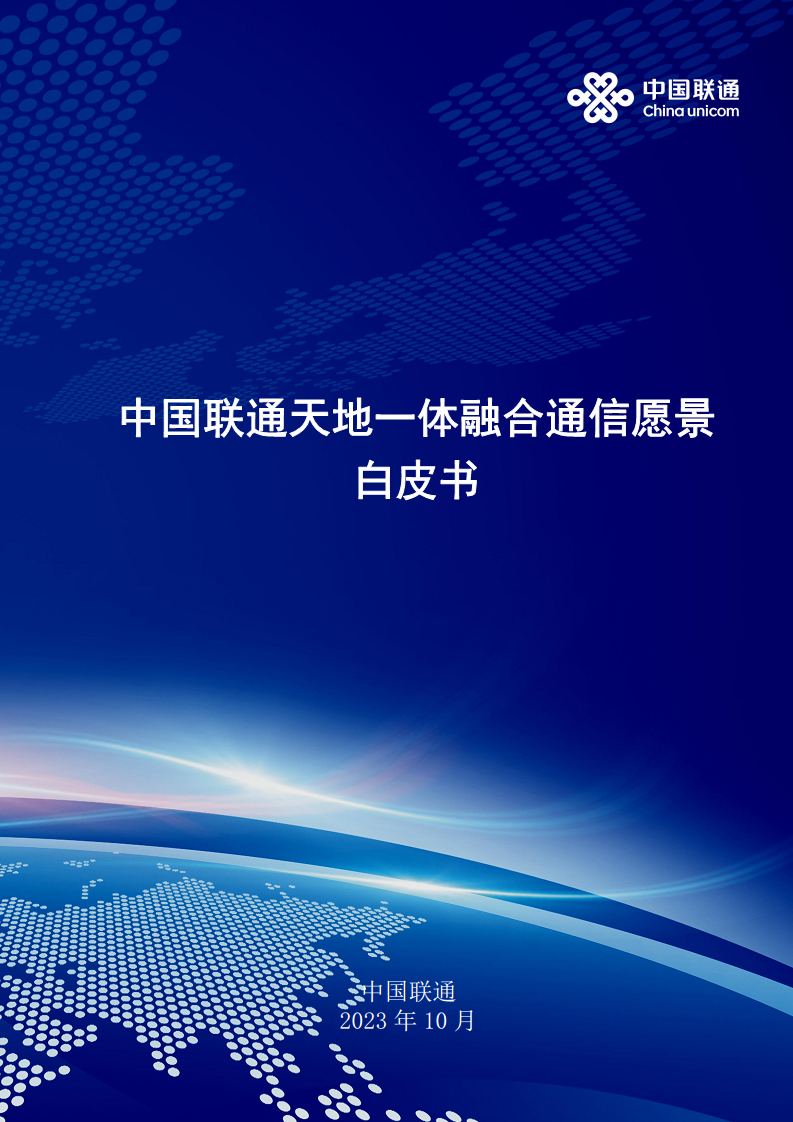 中国联通
China unicom

中国联通天地一体融合通信愿景
白皮书

中国联通
2023 年 10 月